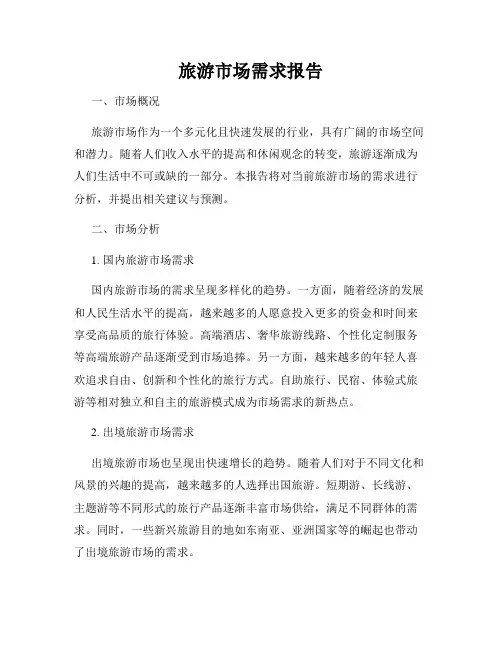 旅游市场需求报告

一、市场概况

旅游市场作为一个多元化且快速发展的行业，具有广阔的市场空间和潜力。随着人们收入水平的提高和休闲观念的转变，旅游逐渐成为人们生活中不可或缺的一部分。本报告将对当前旅游市场的需求进行分析，并提出相关建议与预测。

二、市场分析

1. 国内旅游市场需求

国内旅游市场的需求呈现多样化的趋势。一方面，随着经济的发展和人民生活水平的提高，越来越多的人愿意投入更多的资金和时间来享受高品质的旅行体验。高端酒店、奢华旅游线路、个性化定制服务等高端旅游产品逐渐受到市场追捧。另一方面，越来越多的年轻人喜欢追求自由、创新和个性化的旅行方式。自助旅行、民宿、体验式旅游等相对独立和自主的旅游模式成为市场需求的新热点。

2. 出境旅游市场需求

出境旅游市场也呈现出快速增长的趋势。随着人们对于不同文化和风景的兴趣的提高，越来越多的人选择出国旅游。短期游、长线游、主题游等不同形式的旅行产品逐渐丰富市场供给，满足不同群体的需求。同时，一些新兴旅游目的地如东南亚、亚洲国家等的崛起也带动了出境旅游市场的需求。